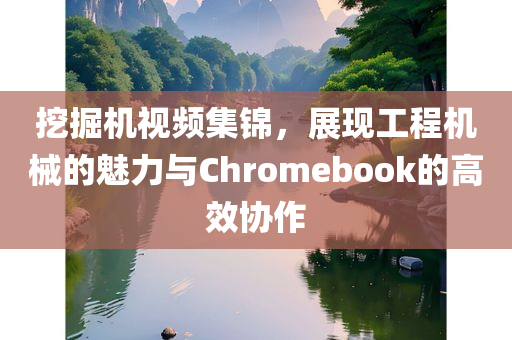 挖掘机视频集锦，展现工程机械的魅力与Chromebook的高效协作